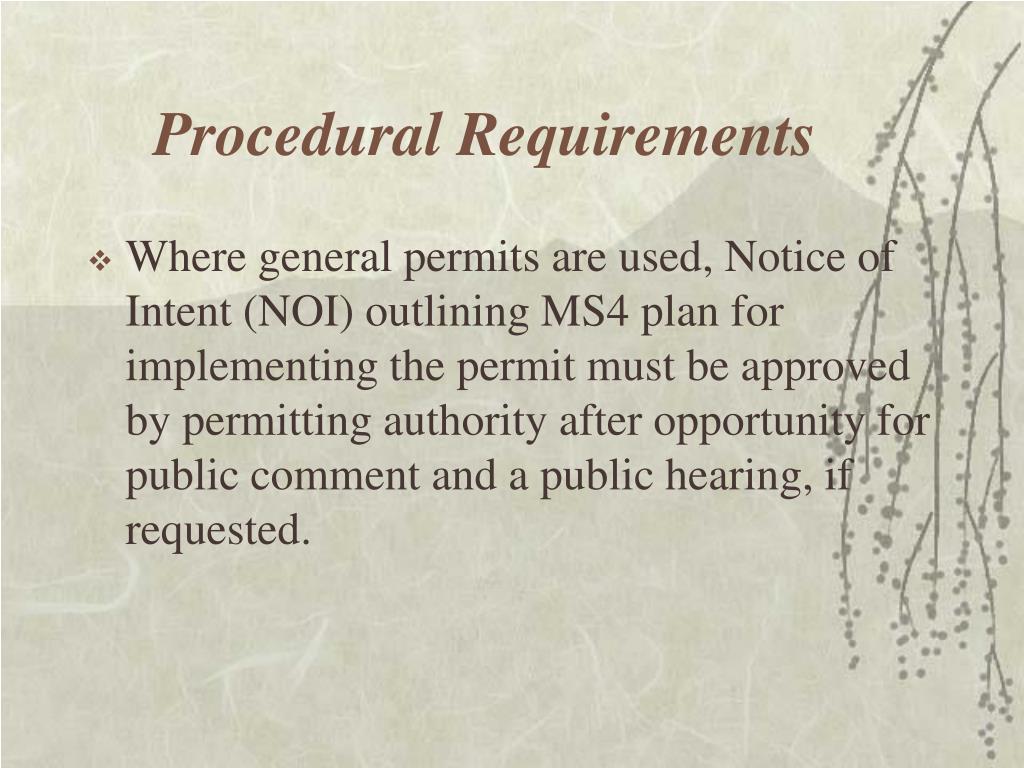 Procedural Requirements

❖ Where general permits are used, Notice of Intent (NOI) outlining MS4 plan for implementing the permit must be approved by permitting authority after opportunity for public comment and a public hearing, if requested.